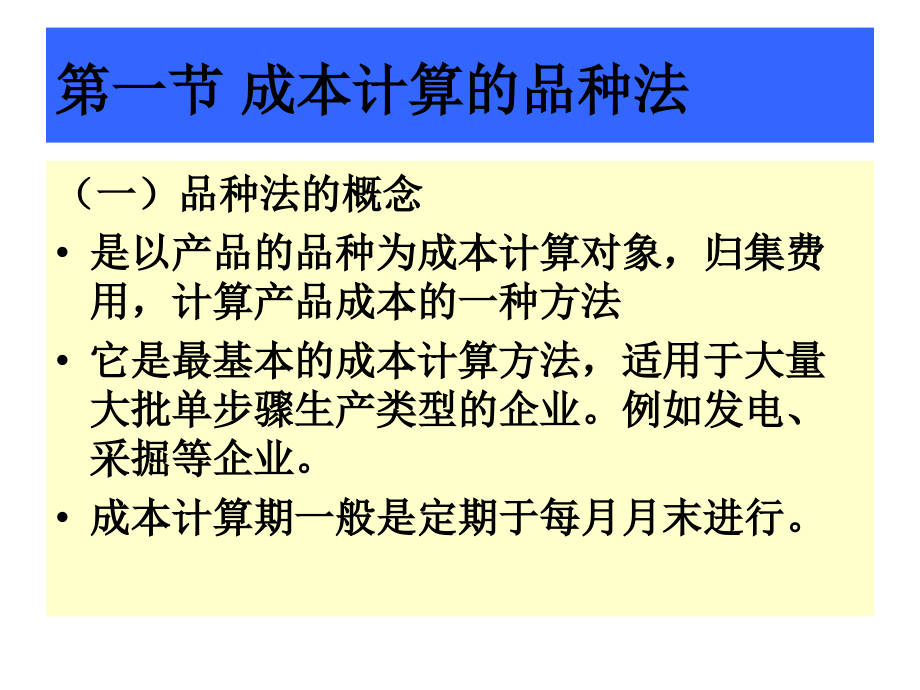 第一节 成本计算的品种法

（一）品种法的概念

• 是以产品的品种为成本计算对象，归集费用，计算产品成本的一种方法

• 它是最基本的成本计算方法，适用于大量大批单步骤生产类型的企业。例如发电、采掘等企业。

• 成本计算期一般是定期于每月月末进行。